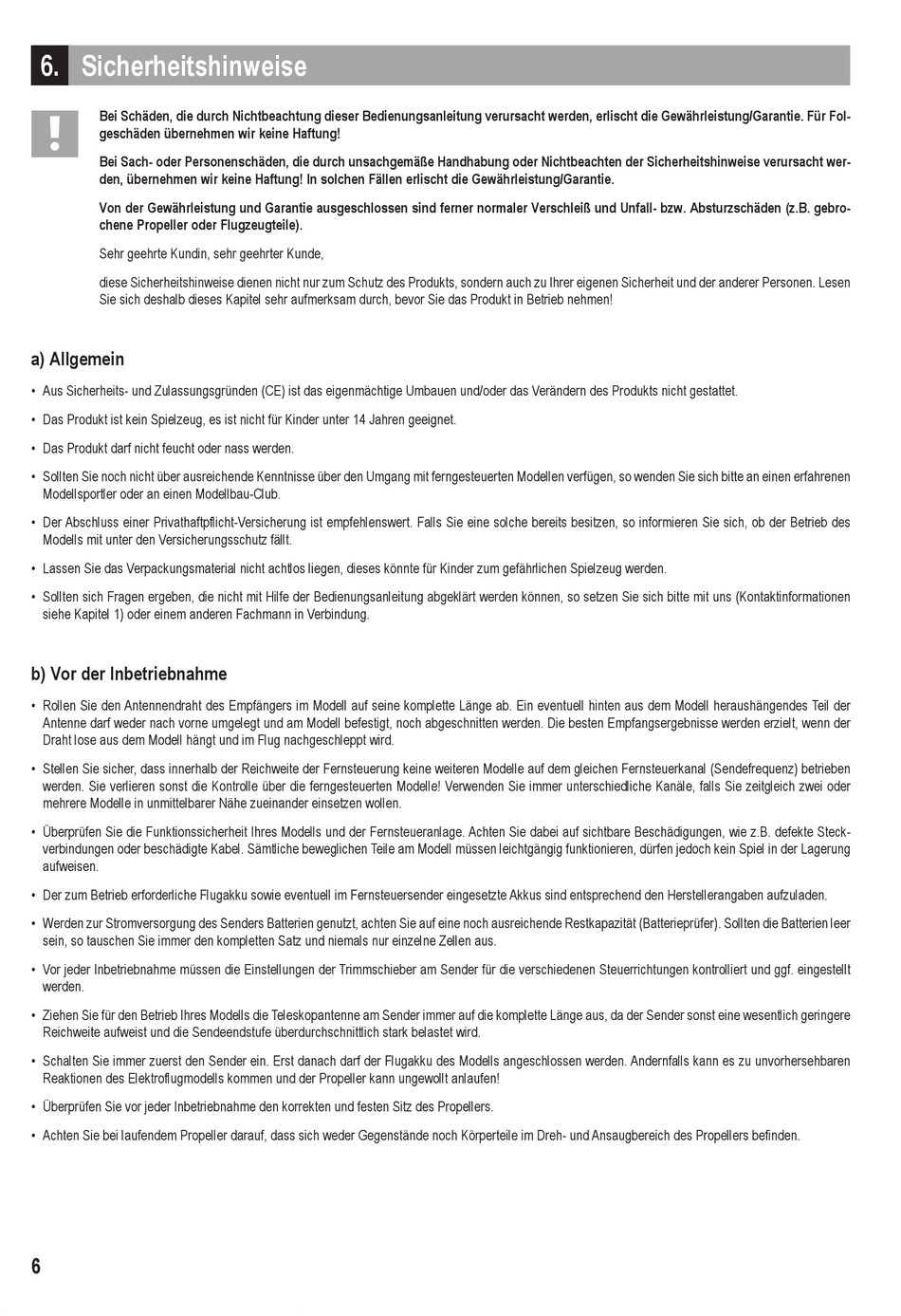 6. Sicherheitshinweise

!

Bei Schäden, die durch Nichtbeachtung dieser Bedienungsanleitung verursacht werden, erlischt die Gewährleistung/Garantie. Für Folgeschäden übernehmen wir keine Haftung!

Bei Sach- oder Personenschäden, die durch unsachgemäße Handhabung oder Nichtbeachten der Sicherheitshinweise verursacht werden, übernehmen wir keine Haftung! In solchen Fällen erlischt die Gewährleistung/Garantie.

Von der Gewährleistung und Garantie ausgeschlossen sind ferner normaler Verschleiß und Unfall- bzw. Absturzschäden (z.B. gebrochene Propeller oder Flugzeugteile).

Sehr geehrte Kundin, sehr geehrter Kunde,

diese Sicherheitshinweise dienen nicht nur zum Schutz des Produkts, sondern auch zu Ihrer eigenen Sicherheit und der anderer Personen. Lesen Sie sich deshalb dieses Kapitel sehr aufmerksam durch, bevor Sie das Produkt in Betrieb nehmen!

a) Allgemein

• Aus Sicherheits- und Zulassungsgründen (CE) ist das eigenmächtige Umbauen und/oder das Verändern des Produkts nicht gestattet.

• Das Produkt ist kein Spielzeug, es ist nicht für Kinder unter 14 Jahren geeignet.

• Das Produkt darf nicht feucht oder nass werden.

• Sollten Sie noch nicht über ausreichende Kenntnisse über den Umgang mit ferngesteuerten Modellen verfügen, so wenden Sie sich bitte an einen erfahrenen Modellsportler oder an einen Modellbau-Club.

• Der Abschluss einer Privathaftpflicht-Versicherung ist empfehlenswert. Falls Sie eine solche bereits besitzen, so informieren Sie sich, ob der Betrieb des Modells mit unter den Versicherungsschutz fällt.

• Lassen Sie das Verpackungsmaterial nicht achtlos liegen, dieses könnte für Kinder zum gefährlichen Spielzeug werden.

• Sollten sich Fragen ergeben, die nicht mit Hilfe der Bedienungsanleitung abgeklärt werden können, so setzen Sie sich bitte mit uns (Kontaktinformationen siehe Kapitel 1) oder einem anderen Fachmann in Verbindung.

b) Vor der Inbetriebnahme

• Rollen Sie den Antennendraht des Empfängers im Modell auf seine komplette Länge ab. Ein eventuell hinten aus dem Modell heraushängendes Teil der Antenne darf weder nach vorne umgelegt und am Modell befestigt, noch abgeschnitten werden. Die besten Empfangsergebnisse werden erzielt, wenn der Draht lose aus dem Modell hängt und im Flug nachgeschleppt wird.

• Stellen Sie sicher, dass innerhalb der Reichweite der Fernsteuerung keine weiteren Modelle auf dem gleichen Fernsteuerkanal (Sendefrequenz) betrieben werden. Sie verlieren sonst die Kontrolle über die ferngesteuerten Modelle! Verwenden Sie immer unterschiedliche Kanäle, falls Sie zeitgleich zwei oder mehrere Modelle in unmittelbarer Nähe zueinander einsetzen wollen.

• Überprüfen Sie die Funktionssicherheit Ihres Modells und der Fernsteueranlage. Achten Sie dabei auf sichtbare Beschädigungen, wie z.B. defekte Steckverbindungen oder beschädigte Kabel. Sämtliche beweglichen Teile am Modell müssen leichtgängig funktionieren, dürfen jedoch kein Spiel in der Lagerung aufweisen.

• Der zum Betrieb erforderliche Flugakku sowie eventuell im Fernsteuersender eingesetzte Akkus sind entsprechend den Herstellerangaben aufzuladen.

• Werden zur Stromversorgung des Senders Batterien genutzt, achten Sie auf eine noch ausreichende Restkapazität (Batterieprüfer). Sollten die Batterien leer sein, so tauschen Sie immer den kompletten Satz und niemals nur einzelne Zellen aus.

• Vor jeder Inbetriebnahme müssen die Einstellungen der Trimmschieber am Sender für die verschiedenen Steuerrichtungen kontrolliert und ggf. eingestellt werden.

• Ziehen Sie für den Betrieb Ihres Modells die Teleskopantenne am Sender immer auf die komplette Länge aus, da der Sender sonst eine wesentlich geringere Reichweite aufweist und die Sendeendstufe überdurchschnittlich stark belastet wird.

• Schalten Sie immer zuerst den Sender ein. Erst danach darf der Flugakku des Modells angeschlossen werden. Andernfalls kann es zu unvorhersehbaren Reaktionen des Elektroflugmodells kommen und der Propeller kann ungewollt anlaufen!

• Überprüfen Sie vor jeder Inbetriebnahme den korrekten und festen Sitz des Propellers.

• Achten Sie bei laufendem Propeller darauf, dass sich weder Gegenstände noch Körperteile im Dreh- und Ansaugbereich des Propellers befinden.

6